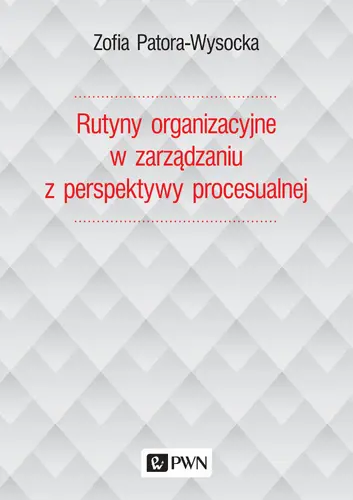 Zofia Patora-Wysocka

Rutyny organizacyjne w zarządzaniu z perspektywy procesualnej

PWN